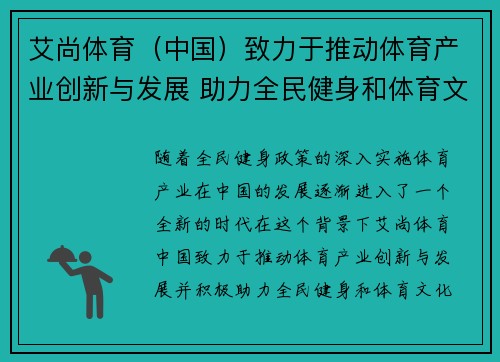 艾尚体育（中国）致力于推动体育产业创新与发展 助力全民健身和体育文

随着全民健身政策的深入实施体育产业在中国的发展逐渐进入了一个全新的时代在这个背景下艾尚体育中国致力于推动体育产业创新与发展并积极助力全民健身和体育文化